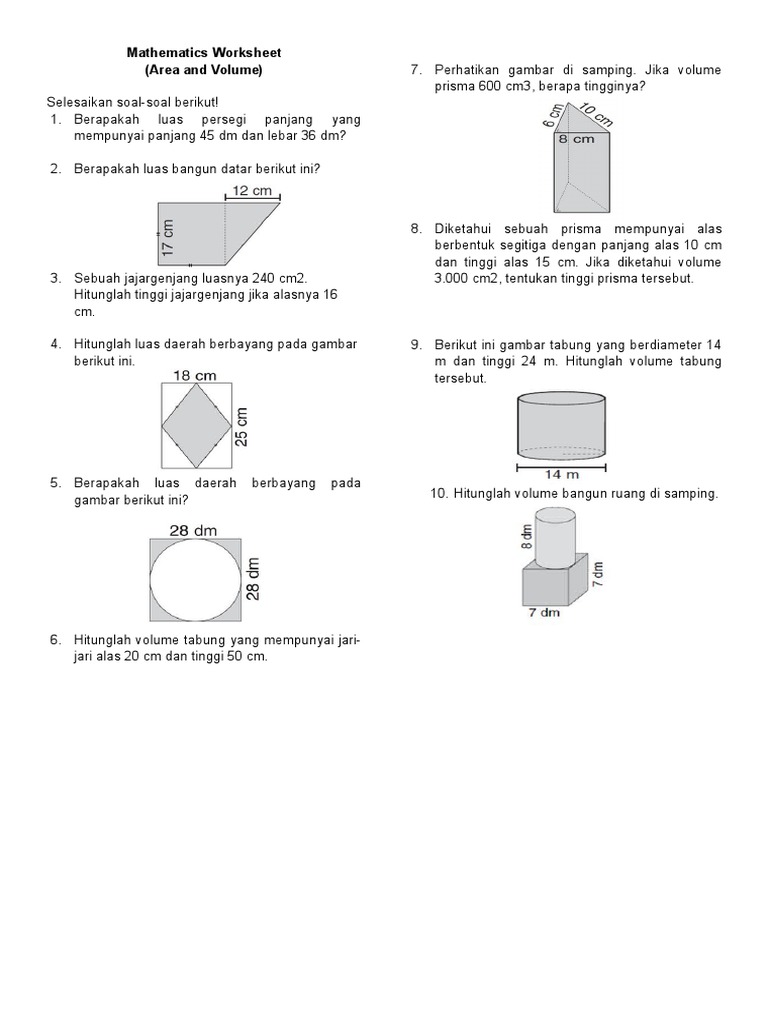 Mathematics Worksheet
(Area and Volume)

Selesaikan soal-soal berikut!

1. Berapakah luas persegi panjang yang mempunyai panjang 45 dm dan lebar 36 dm?

2. Berapakah luas bangun datar berikut ini?

12 cm
17 cm

3. Sebuah jajargenjang luasnya 240 cm2. Hitunglah tinggi jajargenjang jika alasnya 16 cm.

4. Hitunglah luas daerah berbayang pada gambar berikut ini.

18 cm
25 cm

5. Berapakah luas daerah berbayang pada gambar berikut ini?

28 dm
28 dm

6. Hitunglah volume tabung yang mempunyai jari-jari alas 20 cm dan tinggi 50 cm.

7. Perhatikan gambar di samping. Jika volume prisma 600 cm3, berapa tingginya?

6 cm
10 cm
8 cm

8. Diketahui sebuah prisma mempunyai alas berbentuk segitiga dengan panjang alas 10 cm dan tinggi alas 15 cm. Jika diketahui volume 3.000 cm2, tentukan tinggi prisma tersebut.

9. Berikut ini gambar tabung yang berdiameter 14 m dan tinggi 24 m. Hitunglah volume tabung tersebut.

14 m

10. Hitunglah volume bangun ruang di samping.

8 dm
7 dm
7 dm